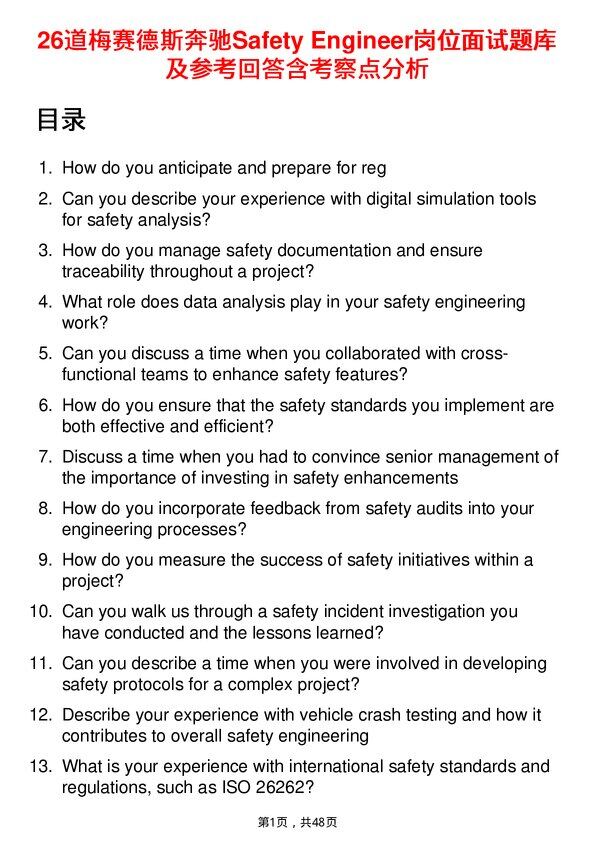 26道梅赛德斯奔驰Safety Engineer岗位面试题库及参考回答含考察点分析

目录

1. How do you anticipate and prepare for reg

2. Can you describe your experience with digital simulation tools for safety analysis?

3. How do you manage safety documentation and ensure traceability throughout a project?

4. What role does data analysis play in your safety engineering work?

5. Can you discuss a time when you collaborated with cross-functional teams to enhance safety features?

6. How do you ensure that the safety standards you implement are both effective and efficient?

7. Discuss a time when you had to convince senior management of the importance of investing in safety enhancements

8. How do you incorporate feedback from safety audits into your engineering processes?

9. How do you measure the success of safety initiatives within a project?

10. Can you walk us through a safety incident investigation you have conducted and the lessons learned?

11. Can you describe a time when you were involved in developing safety protocols for a complex project?

12. Describe your experience with vehicle crash testing and how it contributes to overall safety engineering

13. What is your experience with international safety standards and regulations, such as ISO 26262?

第1页，共48页